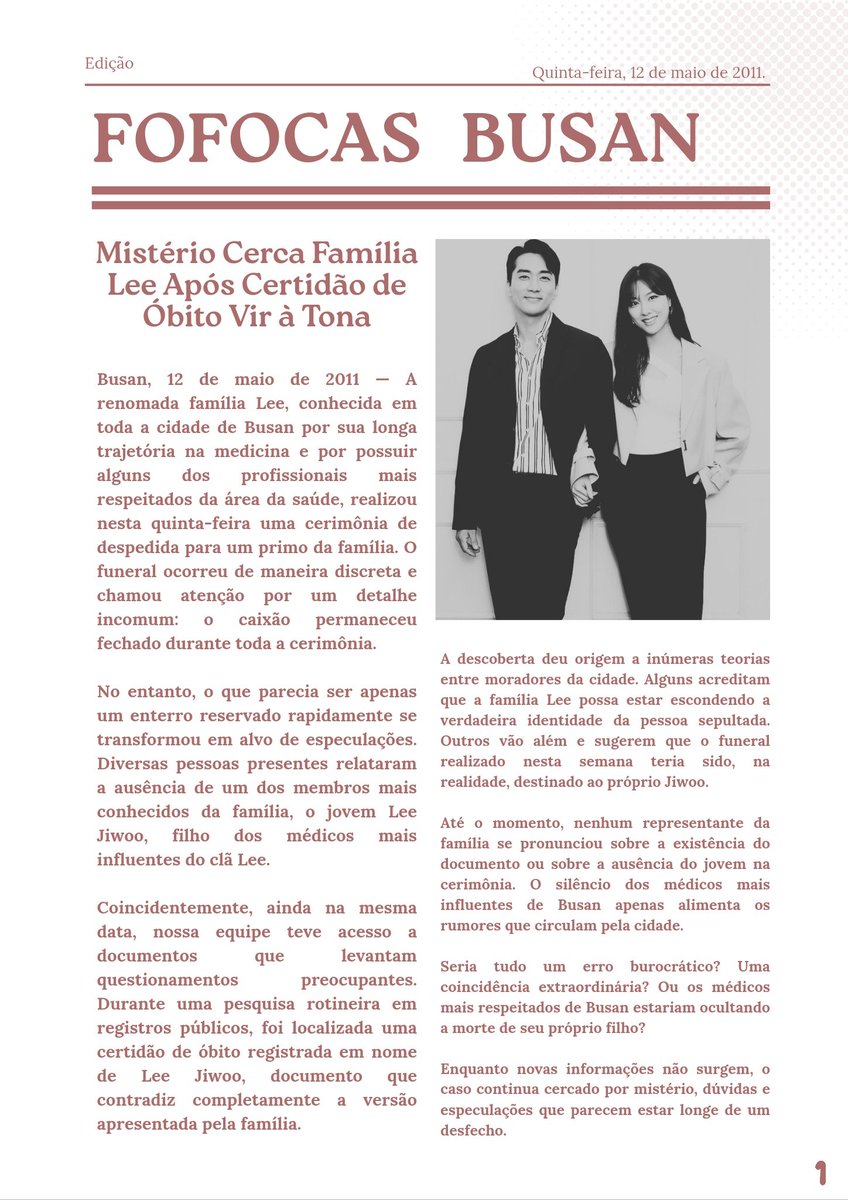 Edição

Quinta-feira, 12 de maio de 2011.

FOFOCAS BUSAN

Mistério Cerca Família Lee Após Certidão de Óbito Vir à Tona

Busan, 12 de maio de 2011 — A renomada família Lee, conhecida em toda a cidade de Busan por sua longa trajetória na medicina e por possuir alguns dos profissionais mais respeitados da área da saúde, realizou nesta quinta-feira uma cerimônia de despedida para um primo da família. O funeral ocorreu de maneira discreta e chamou atenção por um detalhe incomum: o caixão permaneceu fechado durante toda a cerimônia.

No entanto, o que parecia ser apenas um enterro reservado rapidamente se transformou em alvo de especulações. Diversas pessoas presentes relataram a ausência de um dos membros mais conhecidos da família, o jovem Lee Jiwoo, filho dos médicos mais influentes do clã Lee.

Coincidentemente, ainda na mesma data, nossa equipe teve acesso a documentos que levantam questionamentos preocupantes. Durante uma pesquisa rotineira em registros públicos, foi localizada uma certidão de óbito registrada em nome de Lee Jiwoo, documento que contradiz completamente a versão apresentada pela família.

A descoberta deu origem a inúmeras teorias entre moradores da cidade. Alguns acreditam que a família Lee possa estar escondendo a verdadeira identidade da pessoa sepultada. Outros vão além e sugerem que o funeral realizado nesta semana teria sido, na realidade, destinado ao próprio Jiwoo.

Até o momento, nenhum representante da família se pronunciou sobre a existência do documento ou sobre a ausência do jovem na cerimônia. O silêncio dos médicos mais influentes de Busan apenas alimenta os rumores que circulam pela cidade.

Seria tudo um erro burocrático? Uma coincidência extraordinária? Ou os médicos mais respeitados de Busan estariam ocultando a morte de seu próprio filho?

Enquanto novas informações não surgem, o caso continua cercado por mistério, dúvidas e especulações que parecem estar longe de um desfecho.

1